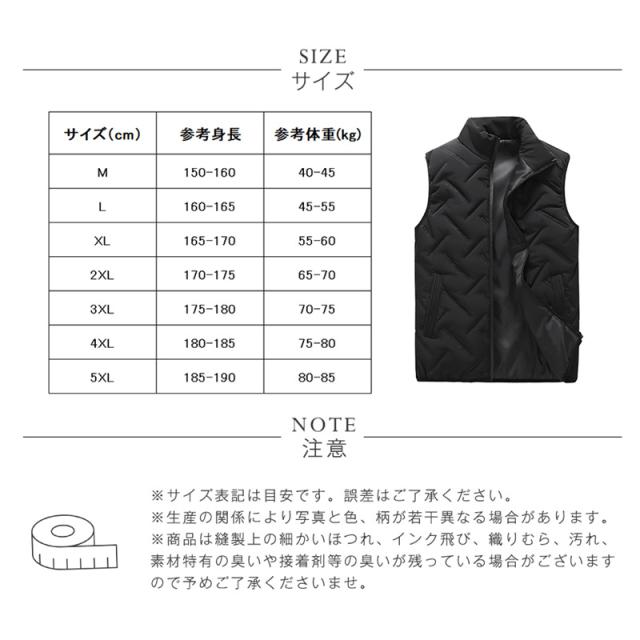 SIZE
サイズ

| サイズ(cm) | 参考身長 | 参考体重(kg) |
|---|---|---|
| M | 150-160 | 40-45 |
| L | 160-165 | 45-55 |
| XL | 165-170 | 55-60 |
| 2XL | 170-175 | 65-70 |
| 3XL | 175-180 | 70-75 |
| 4XL | 180-185 | 75-80 |
| 5XL | 185-190 | 80-85 |

NOTE
注意

※サイズ表記は目安です。誤差はご了承ください。
※生産の関係により写真と色、柄が若干異なる場合があります。
※商品は縫製上の細かいほつれ、インク飛び、織りむら、汚れ、素材特有の臭いや接着剤等の臭いが残っている場合がございますので予めご了承くださいませ。